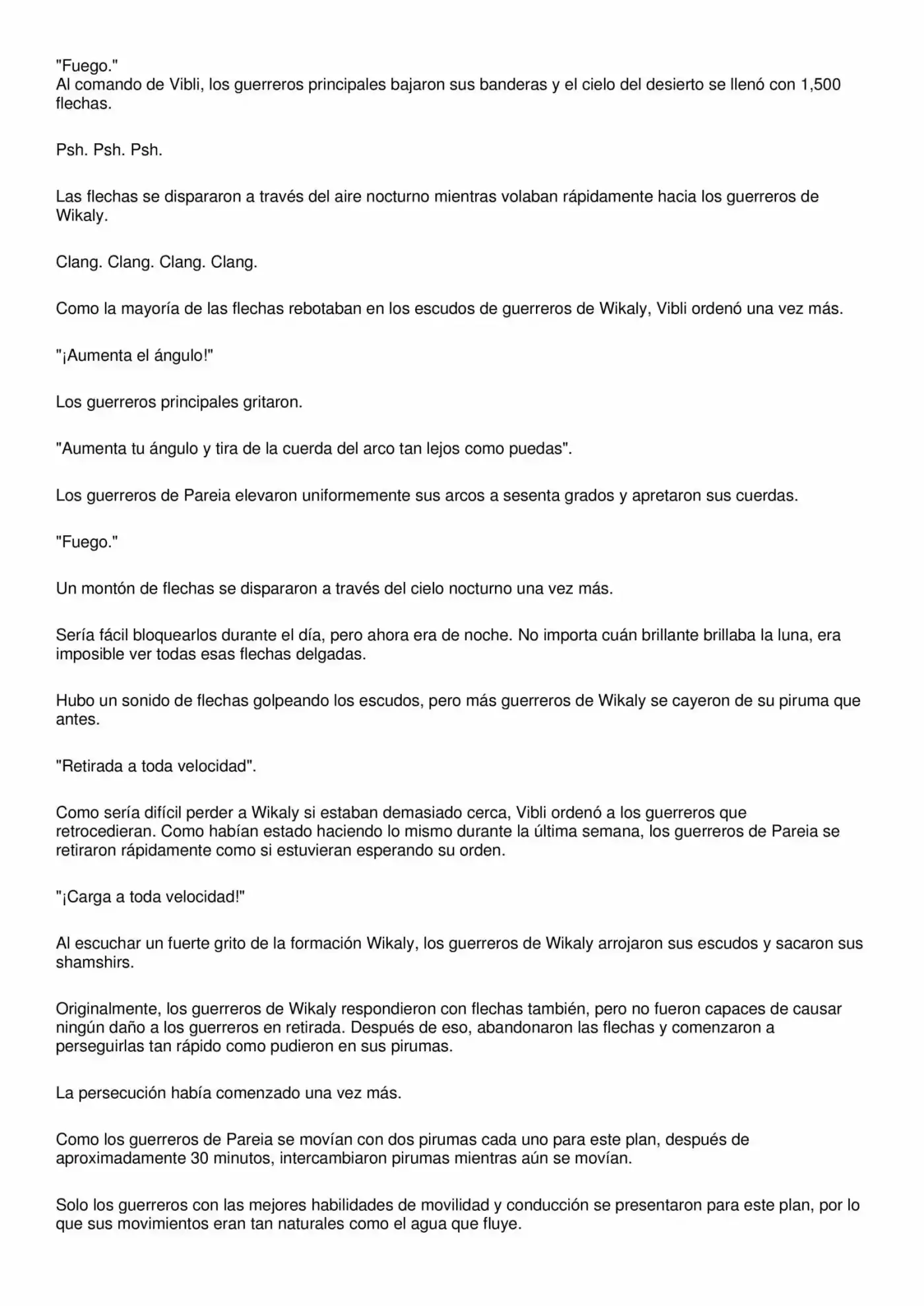 "Fuego."
Al comando de Vibli, los guerreros principales bajaron sus banderas y el cielo del desierto se llenó con 1,500 flechas.

Psh. Psh. Psh.

Las flechas se dispararon a través del aire nocturno mientras volaban rápidamente hacia los guerreros de Wikaly.

Clang. Clang. Clang. Clang.

Como la mayoría de las flechas rebotaban en los escudos de guerreros de Wikaly, Vibli ordenó una vez más.

"¡Aumenta el ángulo!"

Los guerreros principales gritaron.

"Aumenta tu ángulo y tira de la cuerda del arco tan lejos como puedas".

Los guerreros de Pareia elevaron uniformemente sus arcos a sesenta grados y apretaron sus cuerdas.

"Fuego."

Un montón de flechas se dispararon a través del cielo nocturno una vez más.

Sería fácil bloquearlos durante el día, pero ahora era de noche. No importa cuán brillante brillaba la luna, era imposible ver todas esas flechas delgadas.

Hubo un sonido de flechas golpeando los escudos, pero más guerreros de Wikaly se cayeron de su piruma que antes.

"Retirada a toda velocidad".

Como sería difícil perder a Wikaly si estaban demasiado cerca, Vibli ordenó a los guerreros que retrocedieran. Como habían estado haciendo lo mismo durante la última semana, los guerreros de Pareia se retiraron rápidamente como si estuvieran esperando su orden.

"¡Carga a toda velocidad!"

Al escuchar un fuerte grito de la formación Wikaly, los guerreros de Wikaly arrojaron sus escudos y sacaron sus shamshirs.

Originalmente, los guerreros de Wikaly respondieron con flechas también, pero no fueron capaces de causar ningún daño a los guerreros en retirada. Después de eso, abandonaron las flechas y comenzaron a perseguirlas tan rápido como pudieron en sus pirumas.

La persecución había comenzado una vez más.

Como los guerreros de Pareia se movían con dos pirumas cada uno para este plan, después de aproximadamente 30 minutos, intercambiaron pirumas mientras aún se movían.

Solo los guerreros con las mejores habilidades de movilidad y conducción se presentaron para este plan, por lo que sus movimientos eran tan naturales como el agua que fluye.